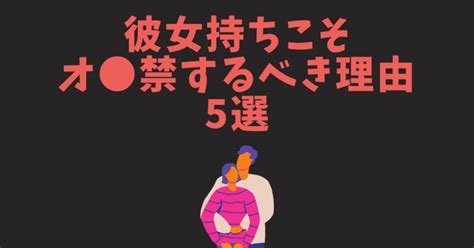 彼女持ちこそ
オ●禁するべき理由
5選